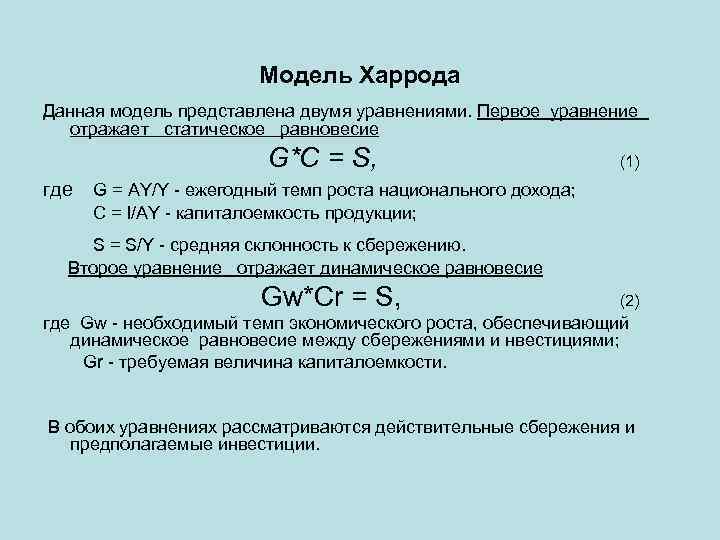 Модель Харрода

Данная модель представлена двумя уравнениями. Первое уравнение отражает статическое равновесие

$G*C = S,$ (1)

где G = AY/Y - ежегодный темп роста национального дохода;
C = I/AY - капиталоемкость продукции;

S = S/Y - средняя склонность к сбережению.

Второе уравнение отражает динамическое равновесие

$Gw*Cr = S,$ (2)

где Gw - необходимый темп экономического роста, обеспечивающий динамическое равновесие между сбережениями и нвестициями;
Gr - требуемая величина капиталоемкости.

В обоих уравнениях рассматриваются действительные сбережения и предполагаемые инвестиции.